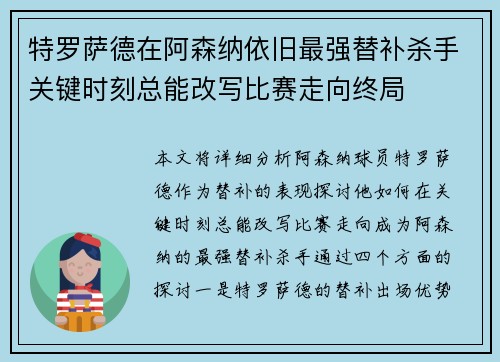 特罗萨德在阿森纳依旧最强替补杀手关键时刻总能改写比赛走向终局

本文将详细分析阿森纳球员特罗萨德作为替补的表现探讨他如何在关键时刻总能改写比赛走向成为阿森纳的最强替补杀手通过四个方面的探讨一是特罗萨德的替补出场优势